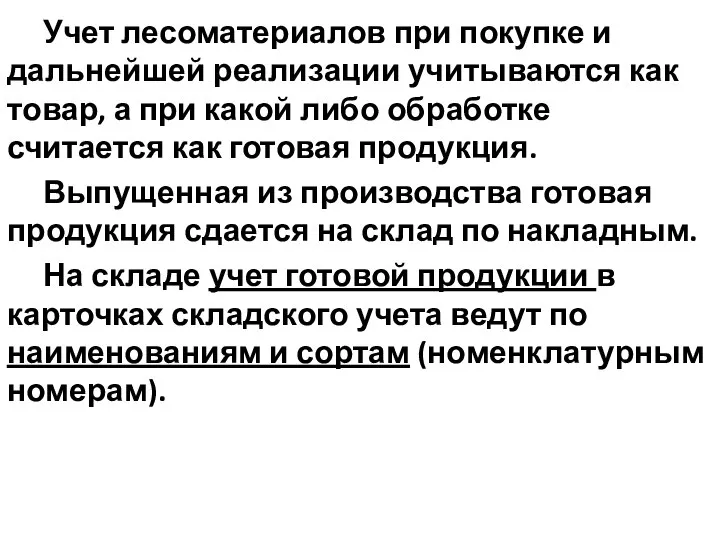 Учет лесоматериалов при покупке и дальнейшей реализации учитываются как товар, а при какой либо обработке считается как готовая продукция.

Выпущенная из производства готовая продукция сдается на склад по накладным.

На складе учет готовой продукции в карточках складского учета ведут по наименованиям и сортам (номенклатурным номерам).